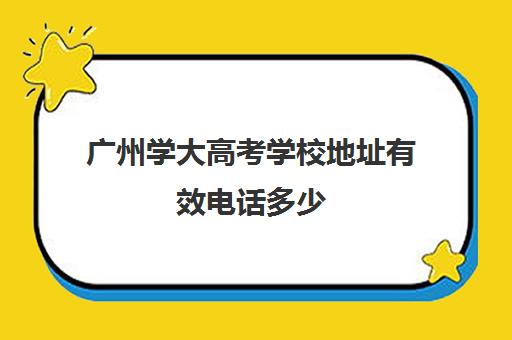 广州学大高考学校地址有效电话多少